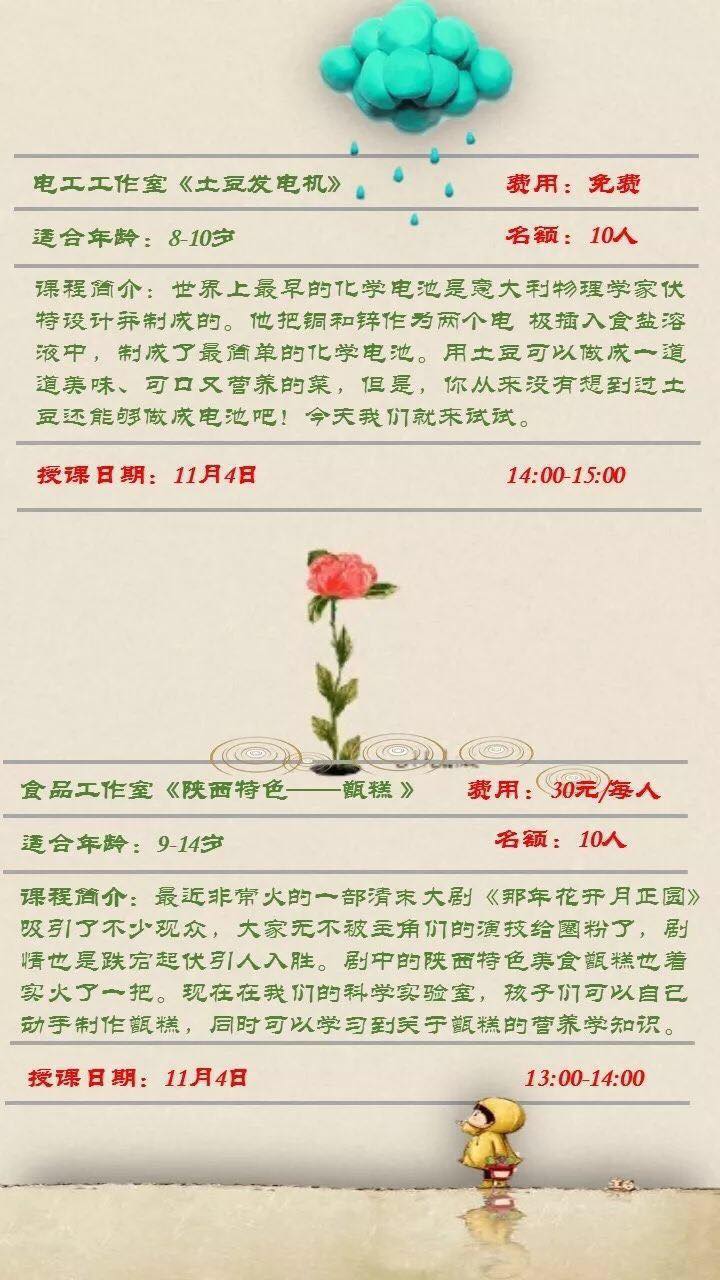 电工工作室《土豆发电机》 费用：免费

适合年龄：8-10岁 名额：10人

课程简介：世界上最早的化学电池是意大利物理学家伏特设计并制成的。他把铜和锌作为两个电 极插入食盐溶液中，制成了最简单的化学电池。用土豆可以做成一道道美味、可口又营养的菜，但是，你从来没有想到过土豆还能够做成电池吧！今天我们就来试试。

授课日期：11月4日 14:00-15:00

食品工作室《陕西特色——甑糕》 费用：30元/每人

适合年龄：9-14岁 名额：10人

课程简介：最近非常火的一部清末大剧《那年花开月正圆》吸引了不少观众，大家无不被主角们的演技给圈粉了，剧情也是跌宕起伏引人入胜。剧中的陕西特色美食甑糕也着实火了一把。现在在我们的科学实验室，孩子们可以自己动手制作甑糕，同时可以学习到关于甑糕的营养学知识。

授课日期：11月4日 13:00-14:00